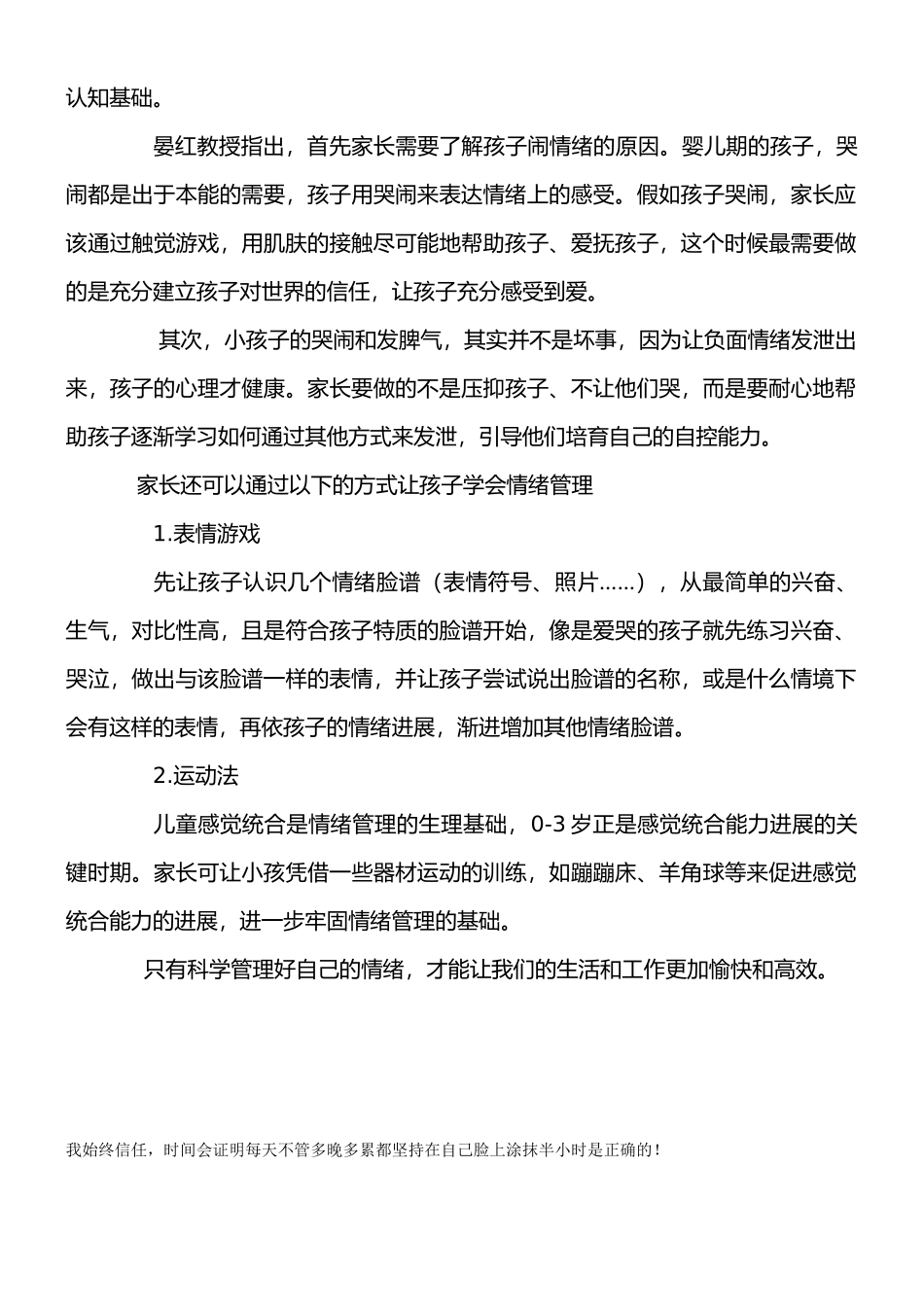 认知基础。

晏红教授指出，首先家长需要了解孩子闹情绪的原因。婴儿期的孩子，哭闹都是出于本能的需要，孩子用哭闹来表达情绪上的感受。假如孩子哭闹，家长应该通过触觉游戏，用肌肤的接触尽可能地帮助孩子、爱抚孩子，这个时候最需要做的是充分建立孩子对世界的信任，让孩子充分感受到爱。

其次，小孩子的哭闹和发脾气，其实并不是坏事，因为让负面情绪发泄出来，孩子的心理才健康。家长要做的不是压抑孩子、不让他们哭，而是要耐心地帮助孩子逐渐学习如何通过其他方式来发泄，引导他们培育自己的自控能力。

家长还可以通过以下的方式让孩子学会情绪管理

1.表情游戏

先让孩子认识几个情绪脸谱（表情符号、照片……），从最简单的兴奋、生气，对比性高，且是符合孩子特质的脸谱开始，像是爱哭的孩子就先练习兴奋、哭泣，做出与该脸谱一样的表情，并让孩子尝试说出脸谱的名称，或是什么情境下会有这样的表情，再依孩子的情绪进展，渐进增加其他情绪脸谱。

2.运动法

儿童感觉统合是情绪管理的生理基础，0-3 岁正是感觉统合能力进展的关键时期。家长可让小孩凭借一些器材运动的训练，如蹦蹦床、羊角球等来促进感觉统合能力的进展，进一步牢固情绪管理的基础。

只有科学管理好自己的情绪，才能让我们的生活和工作更加愉快和高效。

我始终信任，时间会证明每天不管多晚多累都坚持在自己脸上涂抹半小时是正确的！